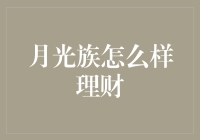 月光族怎么样理财